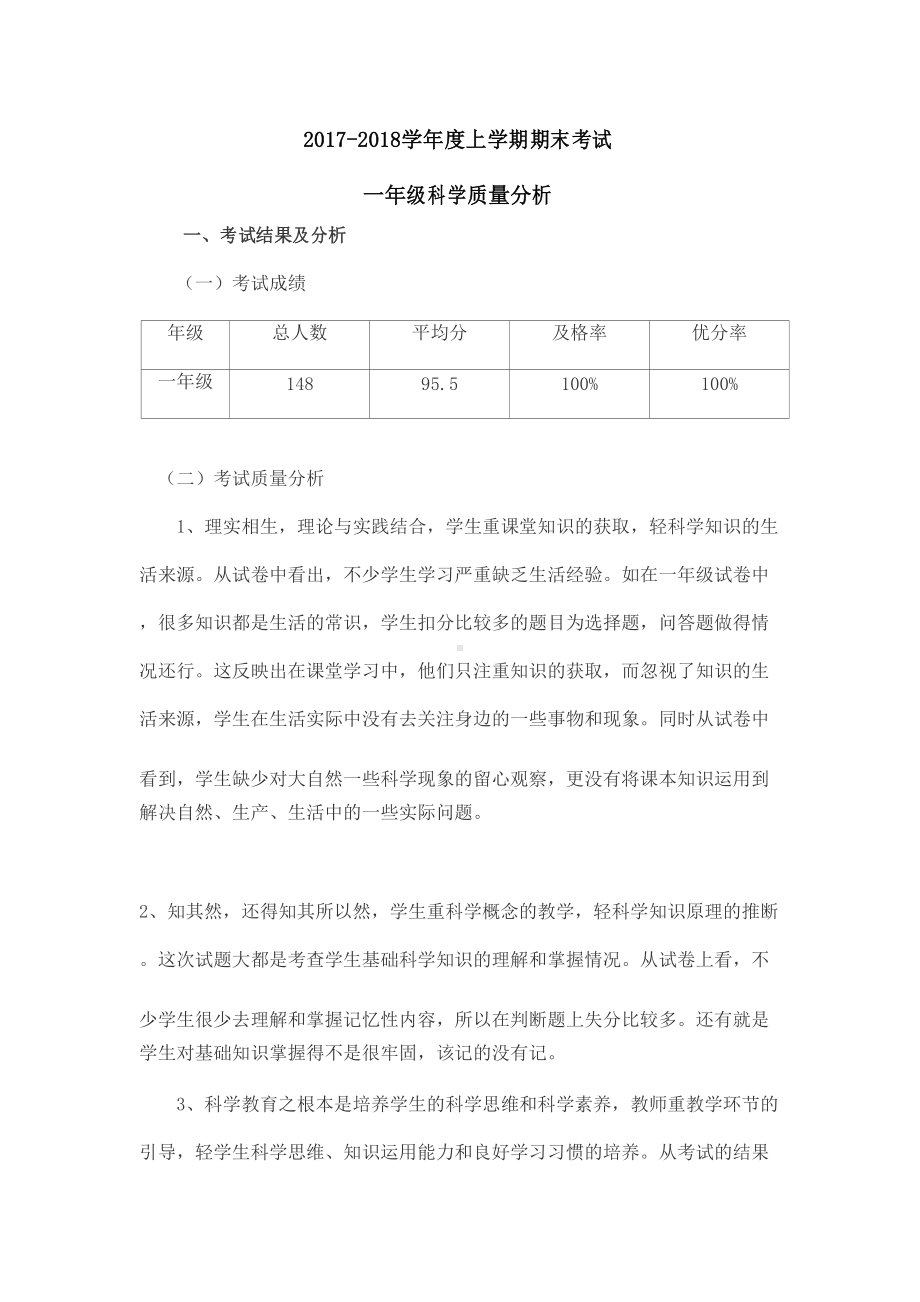 2017-2018学年度上学期期末考试

一年级科学质量分析

一、考试结果及分析

（一）考试成绩

| 年级 | 总人数 | 平均分 | 及格率 | 优分率 |
|---|---|---|---|---|
| 一年级 | 148 | 95.5 | 100% | 100% |

（二）考试质量分析

1、理实相生，理论与实践结合，学生重课堂知识的获取，轻科学知识的生活来源。从试卷中看出，不少学生学习严重缺乏生活经验。如在一年级试卷中，很多知识都是生活的常识，学生扣分比较多的题目为选择题，问答题做得情况还行。这反映出在课堂学习中，他们只注重知识的获取，而忽视了知识的生活来源，学生在生活实际中没有去关注身边的一些事物和现象。同时从试卷中看到，学生缺少对大自然一些科学现象的留心观察，更没有将课本知识运用到解决自然、生产、生活中的一些实际问题。

2、知其然，还得知其所以然，学生重科学概念的教学，轻科学知识原理的推断。这次试题大都是考查学生基础科学知识的理解和掌握情况。从试卷上看，不少学生很少去理解和掌握记忆性内容，所以在判断题上失分比较多。还有就是学生对基础知识掌握得不是很牢固，该记的没有记。

3、科学教育之根本是培养学生的科学思维和科学素养，教师重教学环节的引导，轻学生科学思维、知识运用能力和良好学习习惯的培养。从考试的结果